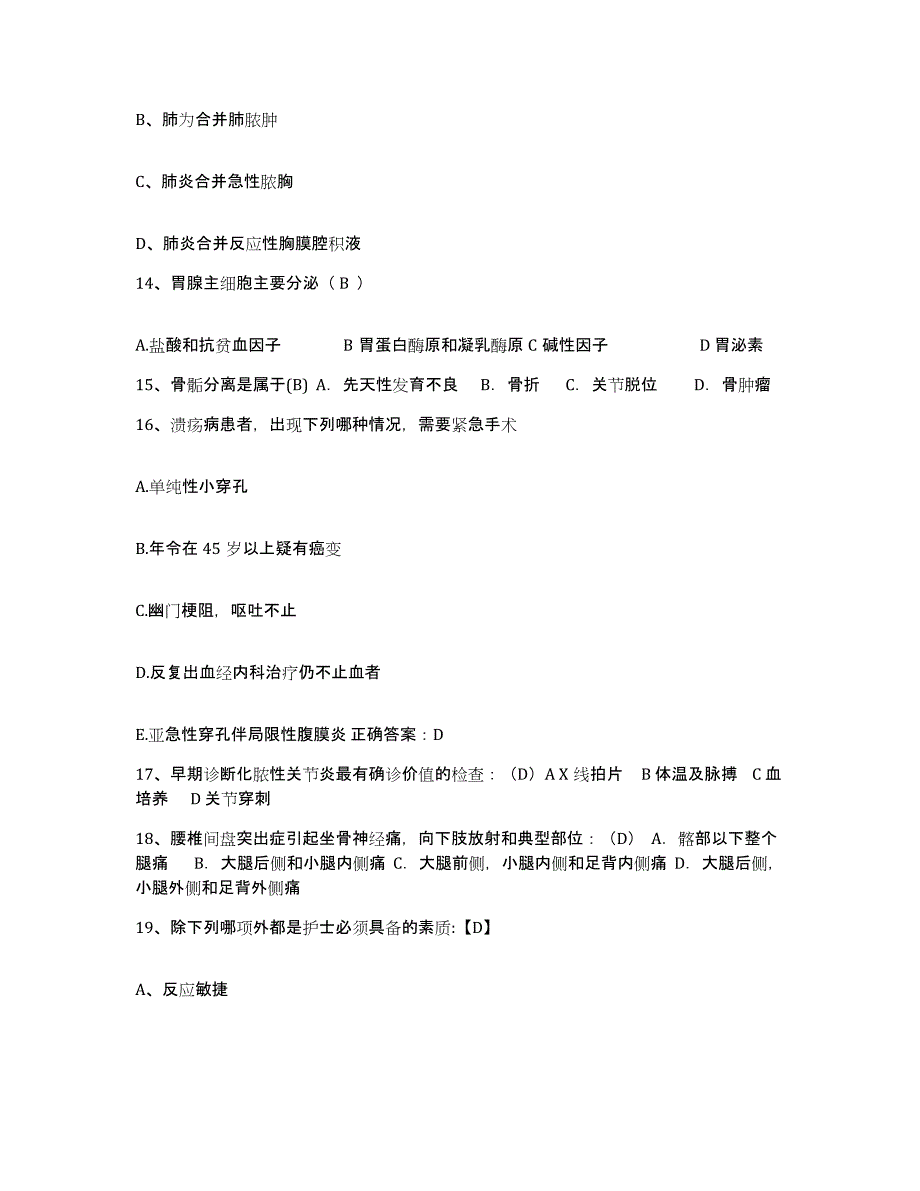 B、肺为合并肺脓肿

C、肺炎合并急性脓胸

D、肺炎合并反应性胸膜腔积液

14、胃腺主细胞主要分泌（ B ）

A.盐酸和抗贫血因子 B 胃蛋白酶原和凝乳酶原 C 碱性因子 D 胃泌素

15、骨骺分离是属于(B) A. 先天性发育不良 B. 骨折 C. 关节脱位 D. 骨肿瘤

16、溃疡病患者，出现下列哪种情况，需要紧急手术

A.单纯性小穿孔

B.年令在 45 岁以上疑有癌变

C.幽门梗阻，呕吐不止

D.反复出血经内科治疗仍不止血者

E.亚急性穿孔伴局限性腹膜炎 正确答案：D

17、早期诊断化脓性关节炎最有确诊价值的检查：（D）A X 线拍片 B 体温及脉搏 C 血培养 D 关节穿刺

18、腰椎间盘突出症引起坐骨神经痛，向下肢放射和典型部位：（D） A. 髂部以下整个腿痛 B. 大腿后侧和小腿内侧痛 C. 大腿前侧，小腿内侧和足背内侧痛 D. 大腿后侧，小腿外侧和足背外侧痛

19、除下列哪项外都是护士必须具备的素质:【D】

A、反应敏捷